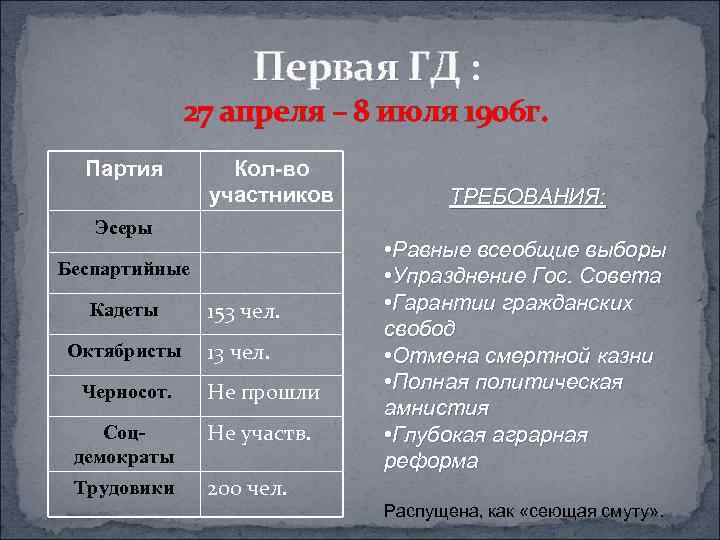 Первая ГД :
27 апреля – 8 июля 1906г.

| Партия | Кол-во участников |
|---|---|
| Эсеры | |
| Беспартийные | |
| Кадеты | 153 чел. |
| Октябристы | 13 чел. |
| Черносот. | Не прошли |
| Соц-демократы | Не участв. |
| Трудовики | 200 чел. |

ТРЕБОВАНИЯ:

•Равные всеобщие выборы
•Упразднение Гос. Совета
•Гарантии гражданских свобод
•Отмена смертной казни
•Полная политическая амнистия
•Глубокая аграрная реформа

Распущена, как «сеющая смуту».